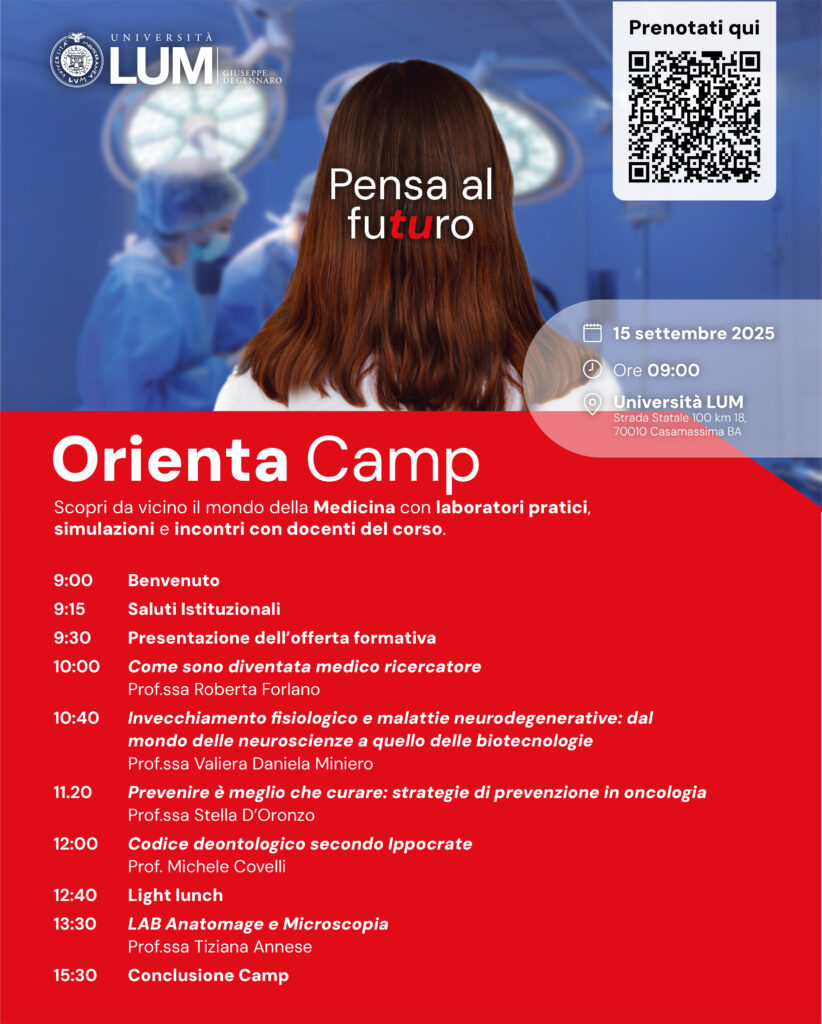 UNIVERSITÀ
LUM GIUSEPPE DEGENNARO

Prenotati qui

Pensa al futuro

15 settembre 2025
Ore 09:00
Università LUM
Strada Statale 100 km 18, 70010 Casamassima BA

Orienta Camp

Scopri da vicino il mondo della Medicina con laboratori pratici, simulazioni e incontri con docenti del corso.

9:00 Benvenuto
9:15 Saluti Istituzionali
9:30 Presentazione dell'offerta formativa
10:00 Come sono diventata medico ricercatore
Prof.ssa Roberta Forlano
10:40 Invecchiamento fisiologico e malattie neurodegenerative: dal mondo delle neuroscienze a quello delle biotecnologie
Prof.ssa Valiera Daniela Miniero
11.20 Prevenire è meglio che curare: strategie di prevenzione in oncologia
Prof.ssa Stella D'Oronzo
12:00 Codice deontologico secondo Ippocrate
Prof. Michele Covelli
12:40 Light lunch
13:30 LAB Anatomage e Microscopia
Prof.ssa Tiziana Annese
15:30 Conclusione Camp